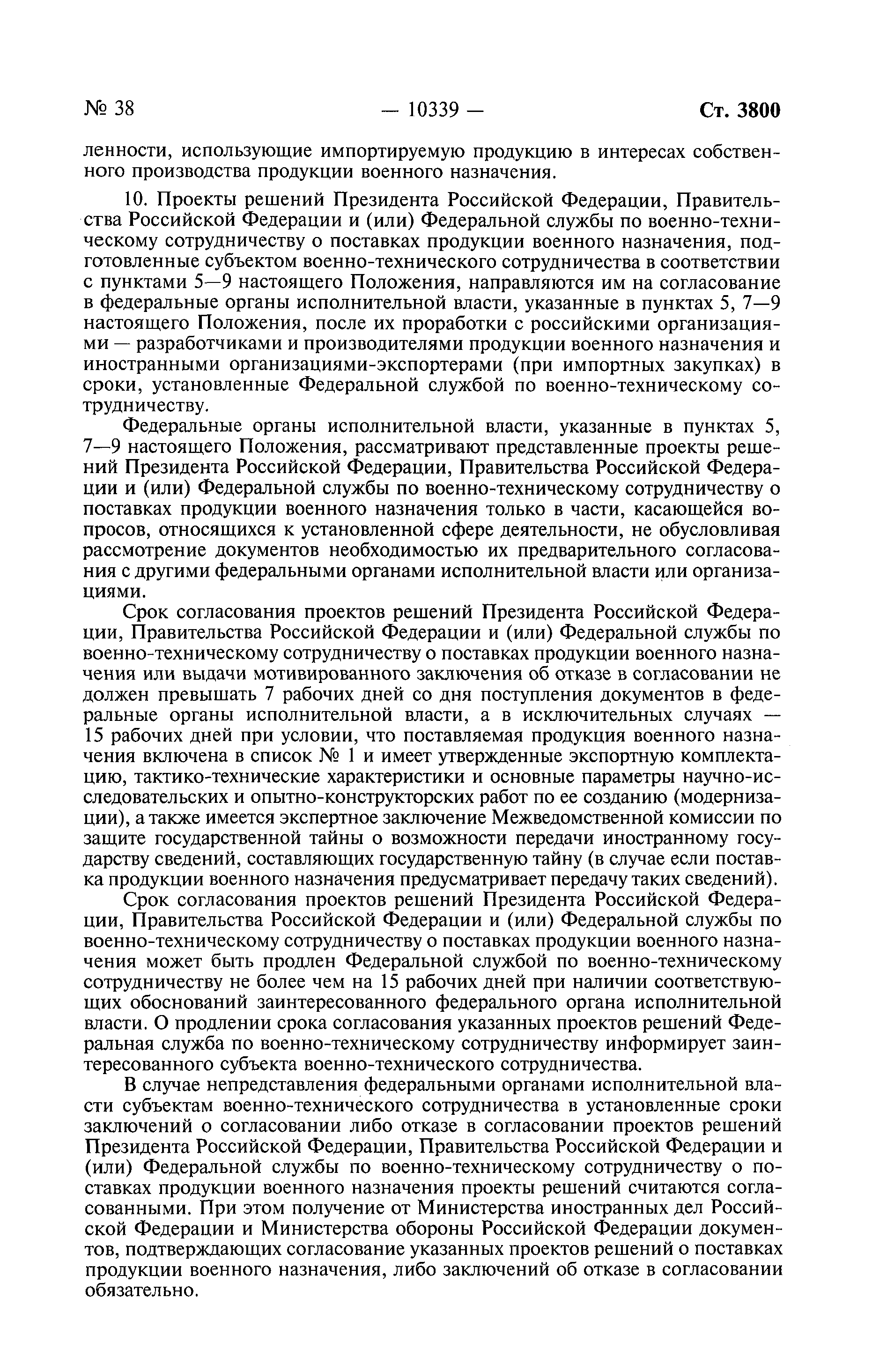 № 38 — 10339 — Ст. 3800

ленности, использующие импортируемую продукцию в интересах собственного производства продукции военного назначения.

10. Проекты решений Президента Российской Федерации, Правительства Российской Федерации и (или) Федеральной службы по военно-техническому сотрудничеству о поставках продукции военного назначения, подготовленные субъектом военно-технического сотрудничества в соответствии с пунктами 5—9 настоящего Положения, направляются им на согласование в федеральные органы исполнительной власти, указанные в пунктах 5, 7—9 настоящего Положения, после их проработки с российскими организациями — разработчиками и производителями продукции военного назначения и иностранными организациями-экспортерами (при импортных закупках) в сроки, установленные Федеральной службой по военно-техническому сотрудничеству.

Федеральные органы исполнительной власти, указанные в пунктах 5, 7—9 настоящего Положения, рассматривают представленные проекты решений Президента Российской Федерации, Правительства Российской Федерации и (или) Федеральной службы по военно-техническому сотрудничеству о поставках продукции военного назначения только в части, касающейся вопросов, относящихся к установленной сфере деятельности, не обусловливая рассмотрение документов необходимостью их предварительного согласования с другими федеральными органами исполнительной власти или организациями.

Срок согласования проектов решений Президента Российской Федерации, Правительства Российской Федерации и (или) Федеральной службы по военно-техническому сотрудничеству о поставках продукции военного назначения или выдачи мотивированного заключения об отказе в согласовании не должен превышать 7 рабочих дней со дня поступления документов в федеральные органы исполнительной власти, а в исключительных случаях — 15 рабочих дней при условии, что поставляемая продукция военного назначения включена в список № 1 и имеет утвержденные экспортную комплектацию, тактико-технические характеристики и основные параметры научно-исследовательских и опытно-конструкторских работ по ее созданию (модернизации), а также имеется экспертное заключение Межведомственной комиссии по защите государственной тайны о возможности передачи иностранному государству сведений, составляющих государственную тайну (в случае если поставка продукции военного назначения предусматривает передачу таких сведений).

Срок согласования проектов решений Президента Российской Федерации, Правительства Российской Федерации и (или) Федеральной службы по военно-техническому сотрудничеству о поставках продукции военного назначения может быть продлен Федеральной службой по военно-техническому сотрудничеству не более чем на 15 рабочих дней при наличии соответствующих обоснований заинтересованного федерального органа исполнительной власти. О продлении срока согласования указанных проектов решений Федеральная служба по военно-техническому сотрудничеству информирует заинтересованного субъекта военно-технического сотрудничества.

В случае непредставления федеральными органами исполнительной власти субъектам военно-технического сотрудничества в установленные сроки заключений о согласовании либо отказе в согласовании проектов решений Президента Российской Федерации, Правительства Российской Федерации и (или) Федеральной службы по военно-техническому сотрудничеству о поставках продукции военного назначения проекты решений считаются согласованными. При этом получение от Министерства иностранных дел Российской Федерации и Министерства обороны Российской Федерации документов, подтверждающих согласование указанных проектов решений о поставках продукции военного назначения, либо заключений об отказе в согласовании обязательно.